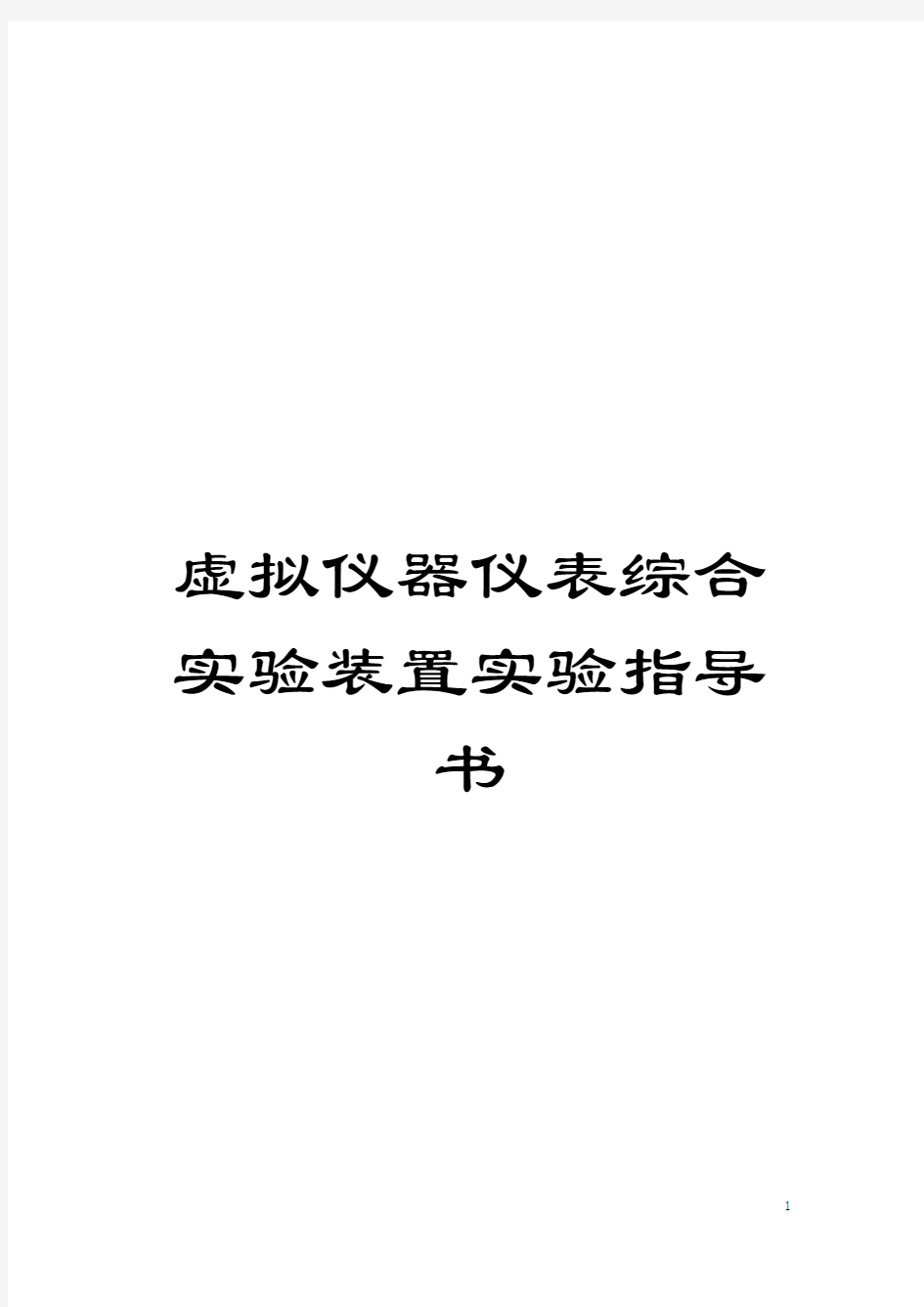 虚拟仪器仪表综合实验装置实验指导书

1